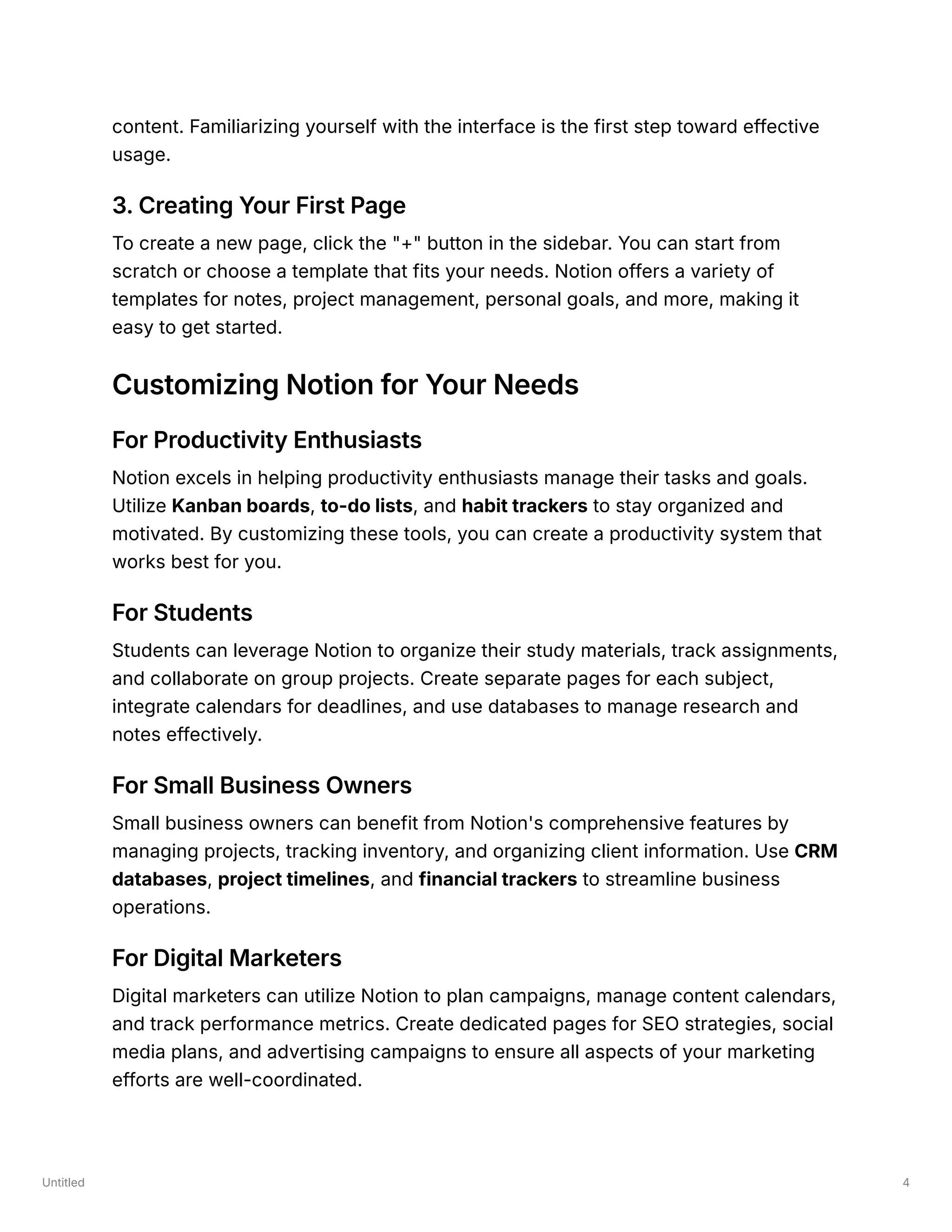 content. Familiarizing yourself with the interface is the first step toward effective usage.

3. Creating Your First Page

To create a new page, click the "+" button in the sidebar. You can start from scratch or choose a template that fits your needs. Notion offers a variety of templates for notes, project management, personal goals, and more, making it easy to get started.

Customizing Notion for Your Needs

For Productivity Enthusiasts

Notion excels in helping productivity enthusiasts manage their tasks and goals. Utilize Kanban boards, to-do lists, and habit trackers to stay organized and motivated. By customizing these tools, you can create a productivity system that works best for you.

For Students

Students can leverage Notion to organize their study materials, track assignments, and collaborate on group projects. Create separate pages for each subject, integrate calendars for deadlines, and use databases to manage research and notes effectively.

For Small Business Owners

Small business owners can benefit from Notion's comprehensive features by managing projects, tracking inventory, and organizing client information. Use CRM databases, project timelines, and financial trackers to streamline business operations.

For Digital Marketers

Digital marketers can utilize Notion to plan campaigns, manage content calendars, and track performance metrics. Create dedicated pages for SEO strategies, social media plans, and advertising campaigns to ensure all aspects of your marketing efforts are well-coordinated.

Untitled

4